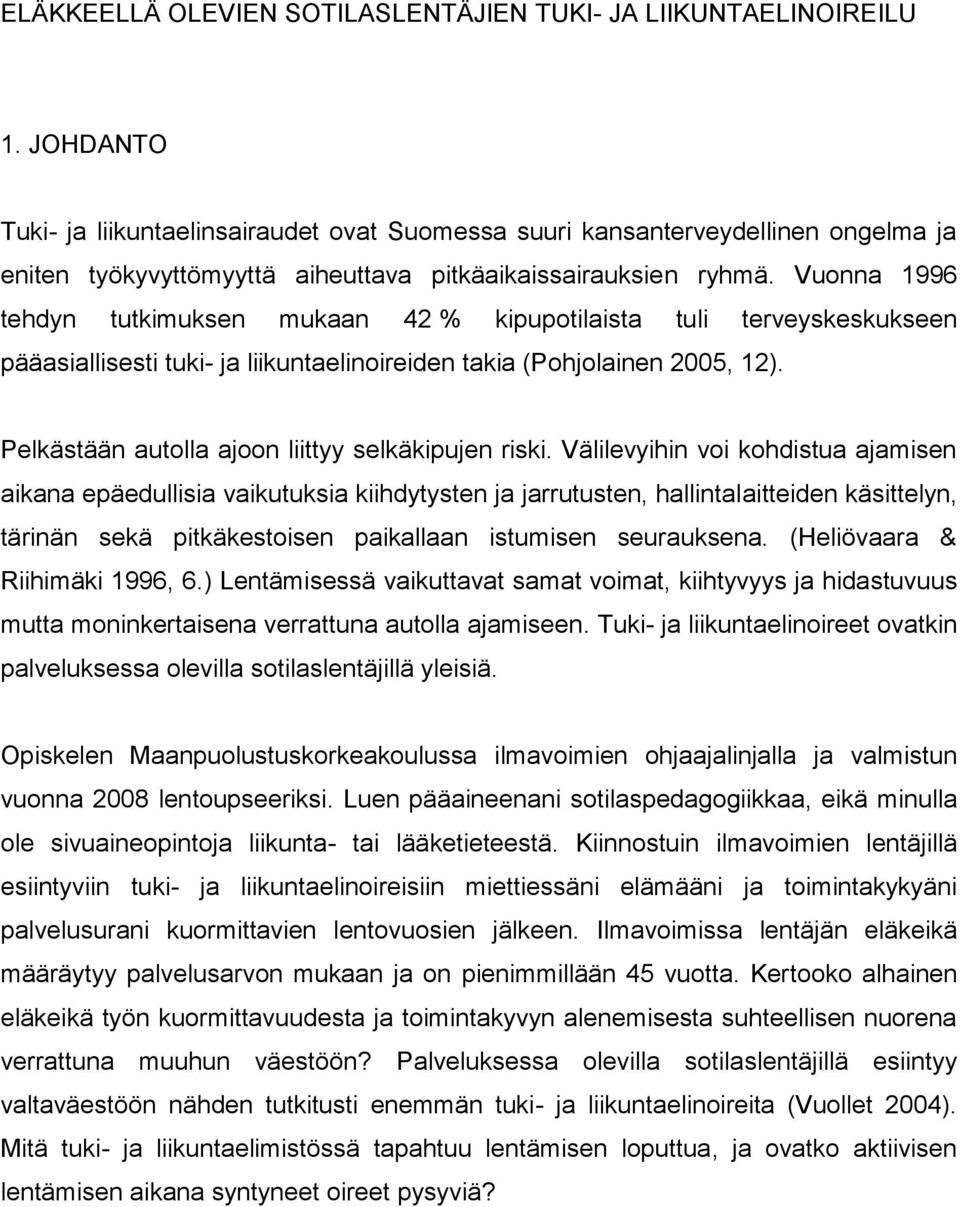 ELÄKKEELLÄ OLEVIEN SOTILASLENTÄJIEN TUKI- JA LIIKUNTAELINOIREILU

1. JOHDANTO

Tuki- ja liikuntaelinsairaudet ovat Suomessa suuri kansanterveydellinen ongelma ja eniten työkyvyttömyyttä aiheuttava pitkäaikaissairauksien ryhmä. Vuonna 1996 tehdyn tutkimuksen mukaan 42 % kipupotilaista tuli terveyskeskukseen pääasiallisesti tuki- ja liikuntaelinoireiden takia (Pohjolainen 2005, 12).

Pelkästään autolla ajoon liittyy selkäkipujen riski. Välilevyihin voi kohdistua ajamisen aikana epäedullisia vaikutuksia kiihdytysten ja jarrutusten, hallintalaitteiden käsittelyn, tärinän sekä pitkäkestoisen paikallaan istumisen seurauksena. (Heliövaara & Riihimäki 1996, 6.) Lentämisessä vaikuttavat samat voimat, kiihtyvyys ja hidastuvuus mutta moninkertaisena verrattuna autolla ajamiseen. Tuki- ja liikuntaelinoireet ovatkin palveluksessa olevilla sotilaslentäjillä yleisiä.

Opiskelen Maanpuolustuskorkeakoulussa ilmavoimien ohjaajalinjalla ja valmistun vuonna 2008 lentoupseeriksi. Luen pääaineenani sotilaspedagogiikkaa, eikä minulla ole sivuaineopintoja liikunta- tai lääketieteestä. Kiinnostuin ilmavoimien lentäjillä esiintyviin tuki- ja liikuntaelinoireisiin miettiessäni elämääni ja toimintakykyäni palvelusurani kuormittavien lentovuosien jälkeen. Ilmavoimissa lentäjän eläkeikä määräytyy palvelusarvon mukaan ja on pienimmillään 45 vuotta. Kertooko alhainen eläkeikä työn kuormittavuudesta ja toimintakyvyn alenemisesta suhteellisen nuorena verrattuna muuhun väestöön? Palveluksessa olevilla sotilaslentäjillä esiintyy valtaväestöön nähden tutkitusti enemmän tuki- ja liikuntaelinoireita (Vuollet 2004). Mitä tuki- ja liikuntaelimistössä tapahtuu lentämisen loputtua, ja ovatko aktiivisen lentämisen aikana syntyneet oireet pysyviä?